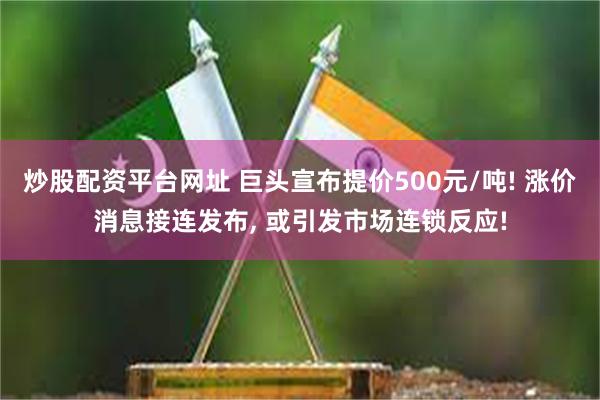 炒股配资平台网址 巨头宣布提价500元/吨! 涨价消息接连发布, 或引发市场连锁反应!